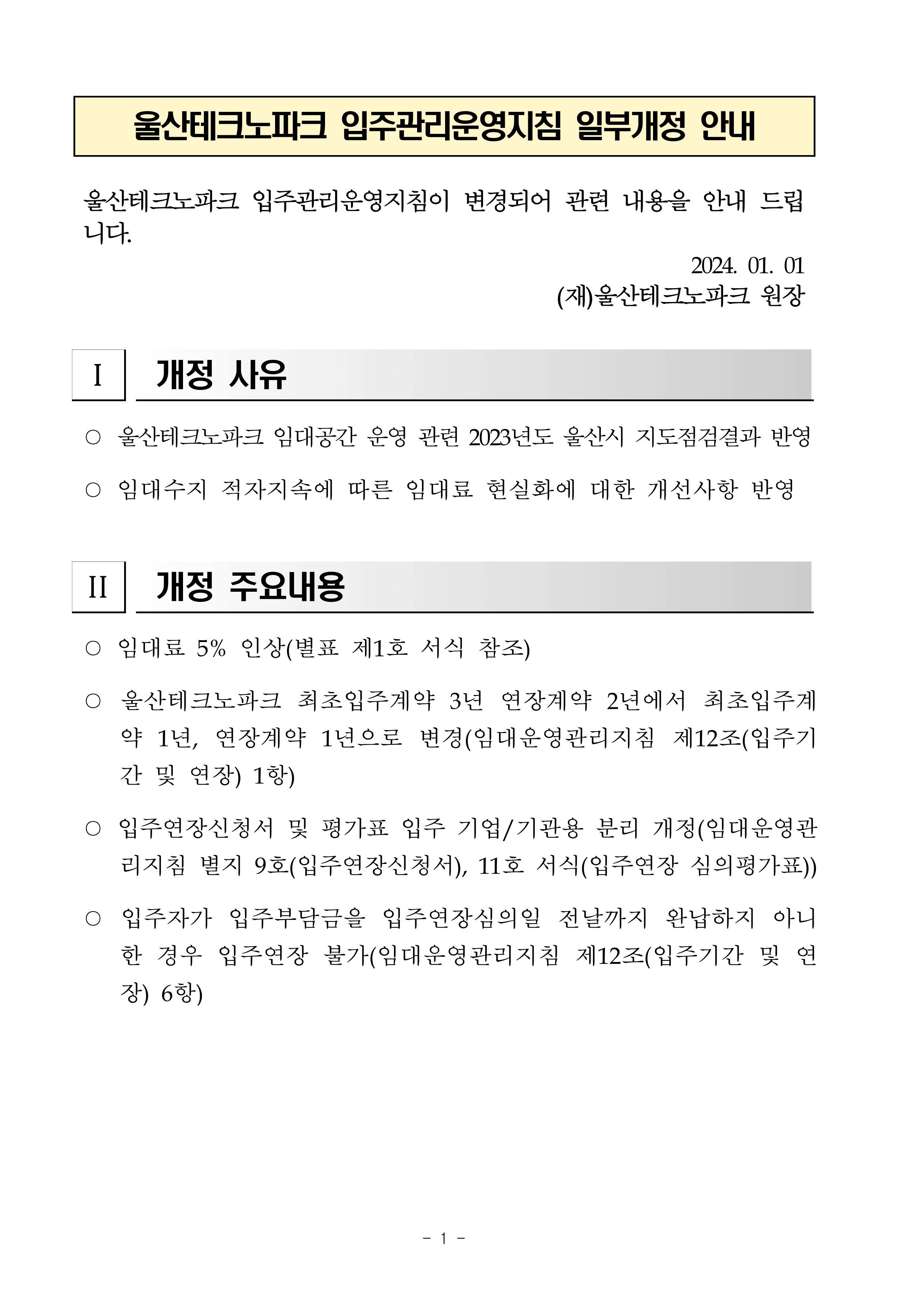 울산테크노파크 입주관리운영지침 일부개정 안내

울산테크노파크 입주관리운영지침이 변경되어 관련 내용을 안내 드립니다.

2024. 01. 01
(재)울산테크노파크 원장

I 개정 사유

○ 울산테크노파크 임대공간 운영 관련 2023년도 울산시 지도점검결과 반영

○ 임대수지 적자지속에 따른 임대료 현실화에 대한 개선사항 반영

II 개정 주요내용

○ 임대료 5% 인상(별표 제1호 서식 참조)

○ 울산테크노파크 최초입주계약 3년 연장계약 2년에서 최초입주계약 1년, 연장계약 1년으로 변경(임대운영관리지침 제12조(입주기간 및 연장) 1항)

○ 입주연장신청서 및 평가표 입주 기업/기관용 분리 개정(임대운영관리지침 별지 9호(입주연장신청서), 11호 서식(입주연장 심의평가표))

○ 입주자가 입주부담금을 입주연장심의일 전날까지 완납하지 아니한 경우 입주연장 불가(임대운영관리지침 제12조(입주기간 및 연장) 6항)

- 1 -